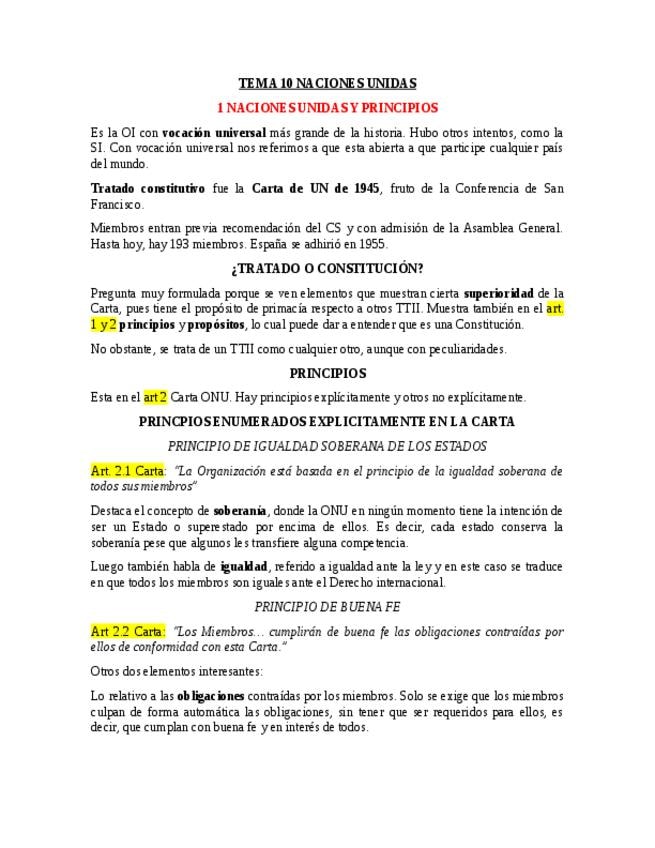 TEMA 10 NACIONES UNIDAS

1 NACIONES UNIDAS Y PRINCIPIOS

Es la OI con vocación universal más grande de la historia. Hubo otros intentos, como la SI. Con vocación universal nos referimos a que esta abierta a que participe cualquier país del mundo.

Tratado constitutivo fue la Carta de UN de 1945, fruto de la Conferencia de San Francisco.

Miembros entran previa recomendación del CS y con admisión de la Asamblea General. Hasta hoy, hay 193 miembros. España se adhirió en 1955.

¿TRATADO O CONSTITUCIÓN?

Pregunta muy formulada porque se ven elementos que muestran cierta superioridad de la Carta, pues tiene el propósito de primacía respecto a otros TTII. Muestra también en el art. 1 y 2 principios y propósitos, lo cual puede dar a entender que es una Constitución.

No obstante, se trata de un TTII como cualquier otro, aunque con peculiaridades.

PRINCIPIOS

Esta en el art 2 Carta ONU. Hay principios explícitamente y otros no explícitamente.

PRINCPIOS ENUMERADOS EXPLICITAMENTE EN LA CARTA

PRINCIPIO DE IGUALDAD SOBERANA DE LOS ESTADOS

Art. 2.1 Carta: "La Organización está basada en el principio de la igualdad soberana de todos sus miembros"

Destaca el concepto de soberanía, donde la ONU en ningún momento tiene la intención de ser un Estado o superestado por encima de ellos. Es decir, cada estado conserva la soberanía pese que algunos les transfiere alguna competencia.

Luego también habla de igualdad, referido a igualdad ante la ley y en este caso se traduce en que todos los miembros son iguales ante el Derecho internacional.

PRINCIPIO DE BUENA FE

Art 2.2 Carta: "Los Miembros… cumplirán de buena fe las obligaciones contraídas por ellos de conformidad con esta Carta."

Otros dos elementos interesantes:

Lo relativo a las obligaciones contraídas por los miembros. Solo se exige que los miembros culpan de forma automática las obligaciones, sin tener que ser requeridos para ellos, es decir, que cumplan con buena fe y en interés de todos.